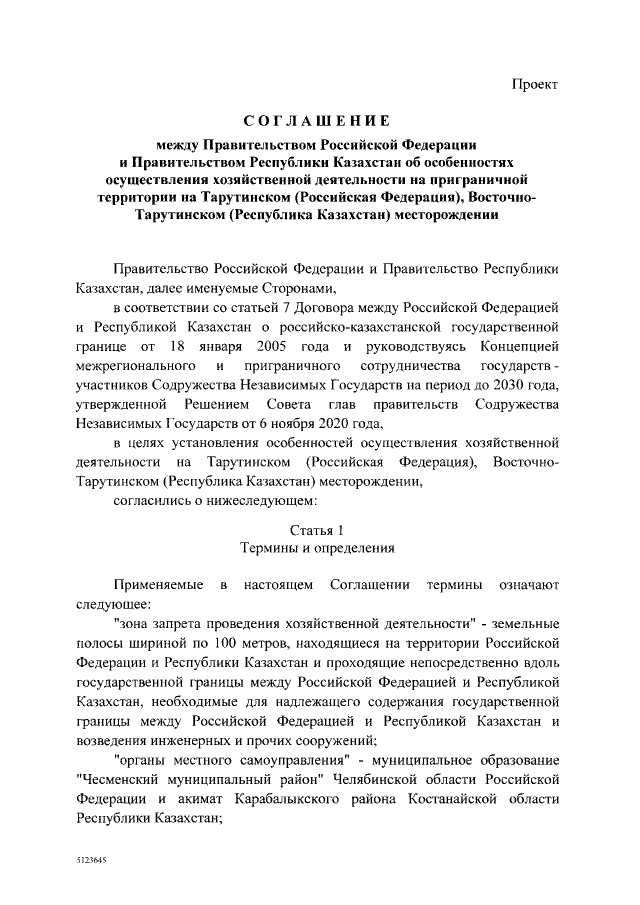 Проект

СОГЛАШЕНИЕ

между Правительством Российской Федерации и Правительством Республики Казахстан об особенностях осуществления хозяйственной деятельности на приграничной территории на Тарутинском (Российская Федерация), Восточно-Тарутинском (Республика Казахстан) месторождении

Правительство Российской Федерации и Правительство Республики Казахстан, далее именуемые Сторонами,

в соответствии со статьей 7 Договора между Российской Федерацией и Республикой Казахстан о российско-казахстанской государственной границе от 18 января 2005 года и руководствуясь Концепцией межрегионального и приграничного сотрудничества государств - участников Содружества Независимых Государств на период до 2030 года, утвержденной Решением Совета глав правительств Содружества Независимых Государств от 6 ноября 2020 года,

в целях установления особенностей осуществления хозяйственной деятельности на Тарутинском (Российская Федерация), Восточно-Тарутинском (Республика Казахстан) месторождении,

согласились о нижеследующем:

Статья 1
Термины и определения

Применяемые в настоящем Соглашении термины означают следующее:

"зона запрета проведения хозяйственной деятельности" - земельные полосы шириной по 100 метров, находящиеся на территории Российской Федерации и Республики Казахстан и проходящие непосредственно вдоль государственной границы между Российской Федерацией и Республикой Казахстан, необходимые для надлежащего содержания государственной границы между Российской Федерацией и Республикой Казахстан и возведения инженерных и прочих сооружений;

"органы местного самоуправления" - муниципальное образование "Чесменский муниципальный район" Челябинской области Российской Федерации и акимат Карабалыкского района Костанайской области Республики Казахстан;

5123645